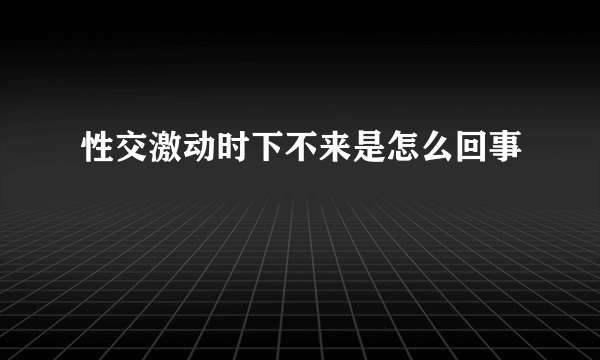 性交激动时下不来是怎么回事